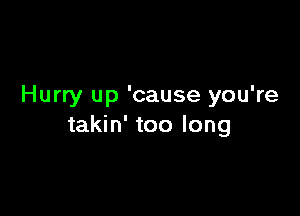 Hurry up 'cause you're takin' too long